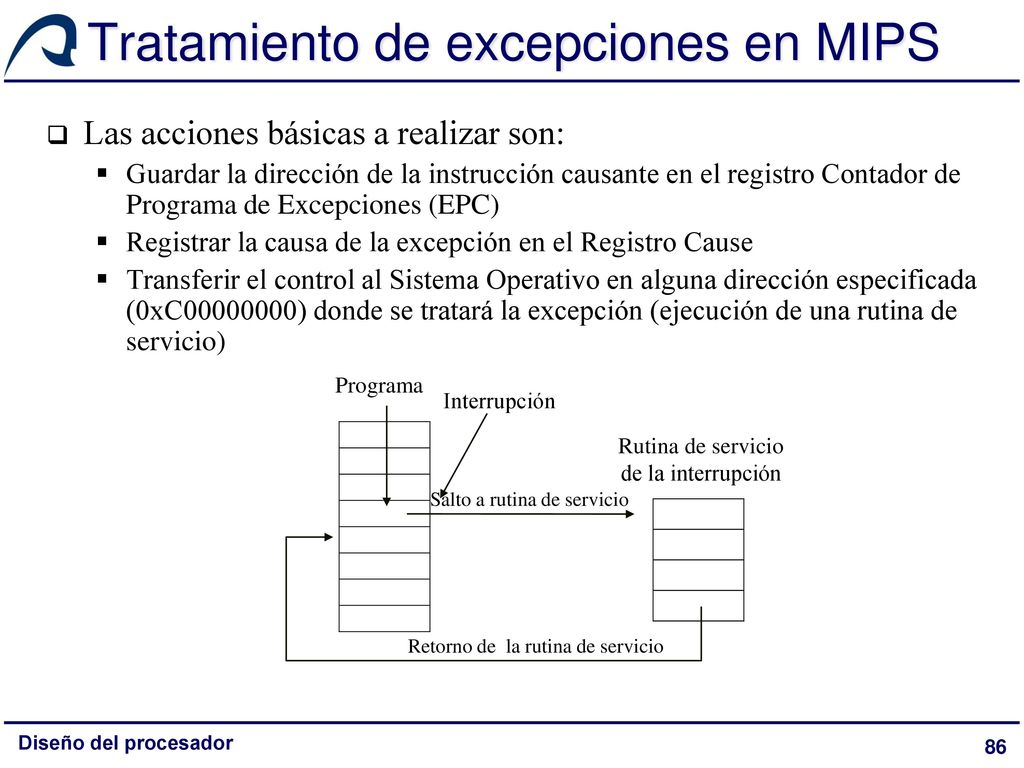 Tratamiento de excepciones en MIPS

Las acciones básicas a realizar son:

Guardar la dirección de la instrucción causante en el registro Contador de Programa de Excepciones (EPC)

Registrar la causa de la excepción en el Registro Cause

Transferir el control al Sistema Operativo en alguna dirección especificada (0xC00000000) donde se tratará la excepción (ejecución de una rutina de servicio)

Programa

Interrupción

Rutina de servicio de la interrupción

Salto a rutina de servicio

Retorno de la rutina de servicio

Diseño del procesador

86